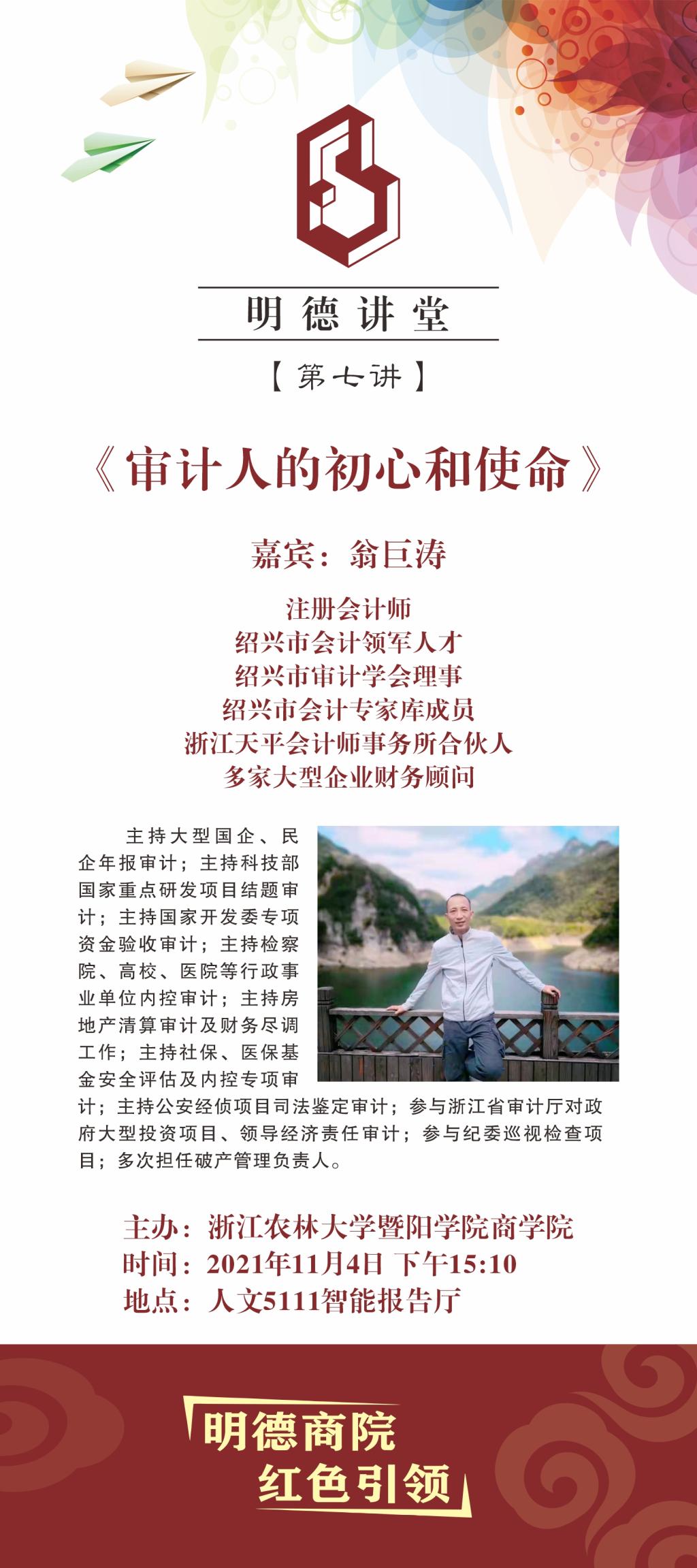 明德讲堂

【第七讲】

《审计人的初心和使命》

嘉宾：翁巨涛

注册会计师
绍兴市会计领军人才
绍兴市审计学会理事
绍兴市会计专家库成员
浙江天平会计师事务所合伙人
多家大型企业财务顾问

主持大型国企、民企年报审计；主持科技部国家重点研发项目结题审计；主持国家开发委专项资金验收审计；主持检察院、高校、医院等行政事业单位内控审计；主持房地产清算审计及财务尽调工作；主持社保、医保基金安全评估及内控专项审计；主持公安经侦项目司法鉴定审计；参与浙江省审计厅对政府大型投资项目、领导经济责任审计；参与纪委巡视检查项目；多次担任破产管理负责人。

主办：浙江农林大学暨阳学院商学院
时间：2021年11月4日 下午15:10
地点：人文5111智能报告厅

明德商院
红色引领